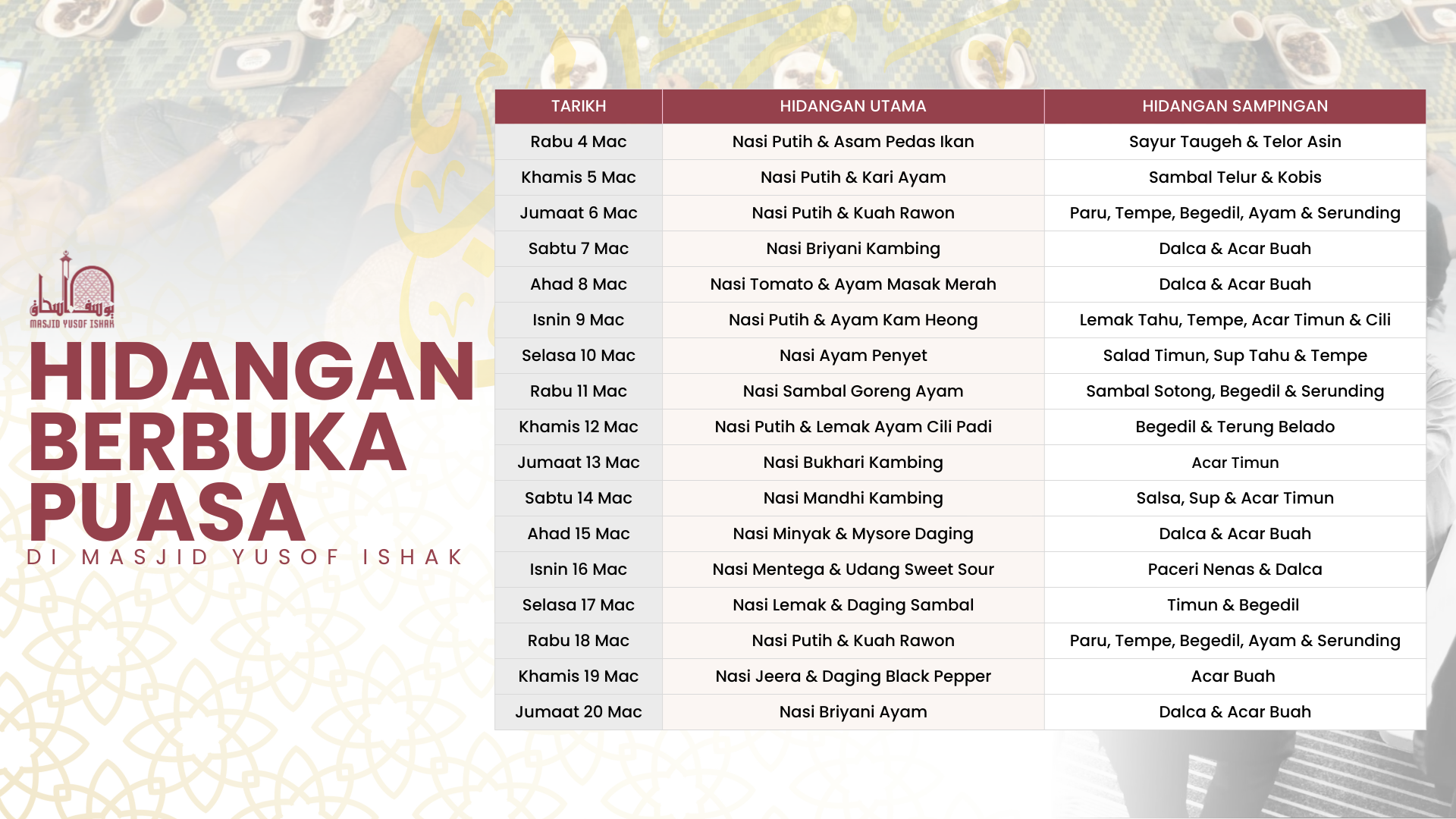 يوسف اسحاق
MASJID YUSOF ISHAK

HIDANGAN BERBUKA PUASA
DI MASJID YUSOF ISHAK

| TARIKH | HIDANGAN UTAMA | HIDANGAN SAMPINGAN |
|---|---|---|
| Rabu 4 Mac | Nasi Putih & Asam Pedas Ikan | Sayur Taugeh & Telor Asin |
| Khamis 5 Mac | Nasi Putih & Kari Ayam | Sambal Telur & Kobis |
| Jumaat 6 Mac | Nasi Putih & Kuah Rawon | Paru, Tempe, Begedil, Ayam & Serunding |
| Sabtu 7 Mac | Nasi Briyani Kambing | Dalca & Acar Buah |
| Ahad 8 Mac | Nasi Tomato & Ayam Masak Merah | Dalca & Acar Buah |
| Isnin 9 Mac | Nasi Putih & Ayam Kam Heong | Lemak Tahu, Tempe, Acar Timun & Cili |
| Selasa 10 Mac | Nasi Ayam Penyet | Salad Timun, Sup Tahu & Tempe |
| Rabu 11 Mac | Nasi Sambal Goreng Ayam | Sambal Sotong, Begedil & Serunding |
| Khamis 12 Mac | Nasi Putih & Lemak Ayam Cili Padi | Begedil & Terung Belado |
| Jumaat 13 Mac | Nasi Bukhari Kambing | Acar Timun |
| Sabtu 14 Mac | Nasi Mandhi Kambing | Salsa, Sup & Acar Timun |
| Ahad 15 Mac | Nasi Minyak & Mysore Daging | Dalca & Acar Buah |
| Isnin 16 Mac | Nasi Mentega & Udang Sweet Sour | Paceri Nenas & Dalca |
| Selasa 17 Mac | Nasi Lemak & Daging Sambal | Timun & Begedil |
| Rabu 18 Mac | Nasi Putih & Kuah Rawon | Paru, Tempe, Begedil, Ayam & Serunding |
| Khamis 19 Mac | Nasi Jeera & Daging Black Pepper | Acar Buah |
| Jumaat 20 Mac | Nasi Briyani Ayam | Dalca & Acar Buah |